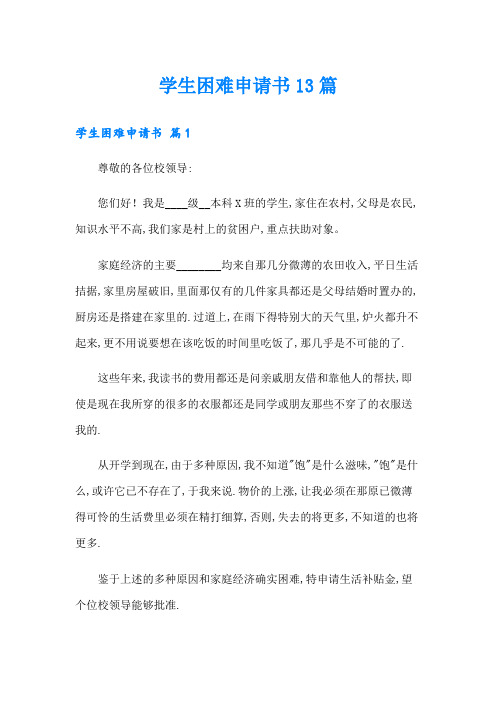 学生困难申请书13篇

学生困难申请书 篇1

尊敬的各位校领导:

您们好！我是____级__本科X班的学生,家住在农村,父母是农民,知识水平不高,我们家是村上的贫困户,重点扶助对象。

家庭经济的主要________均来自那几分微薄的农田收入,平日生活拮据,家里房屋破旧,里面那仅有的几件家具都还是父母结婚时置办的,厨房还是搭建在家里的.过道上,在雨下得特别大的天气里,炉火都升不起来,更不用说要想在该吃饭的时间里吃饭了,那几乎是不可能的了.

这些年来,我读书的费用都还是问亲戚朋友借和靠他人的帮扶,即使是现在我所穿的很多的衣服都还是同学或朋友那些不穿了的衣服送我的.

从开学到现在,由于多种原因,我不知道"饱"是什么滋味,"饱"是什么,或许它已不存在了,于我来说.物价的上涨,让我必须在那原已微薄得可怜的生活费里必须在精打细算,否则,失去的将更多,不知道的也将更多.

鉴于上述的多种原因和家庭经济确实困难,特申请生活补贴金,望个位校领导能够批准.